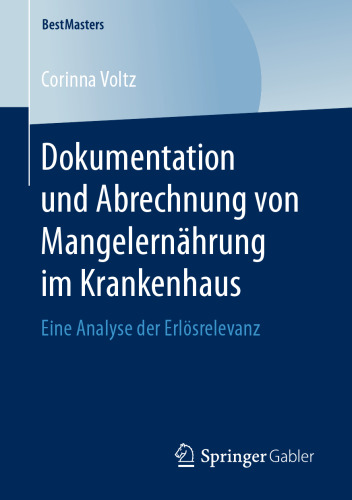 BestMasters

Corinna Voltz

Dokumentation und Abrechnung von Mangelernährung im Krankenhaus

Eine Analyse der Erlösrelevanz

Springer Gabler